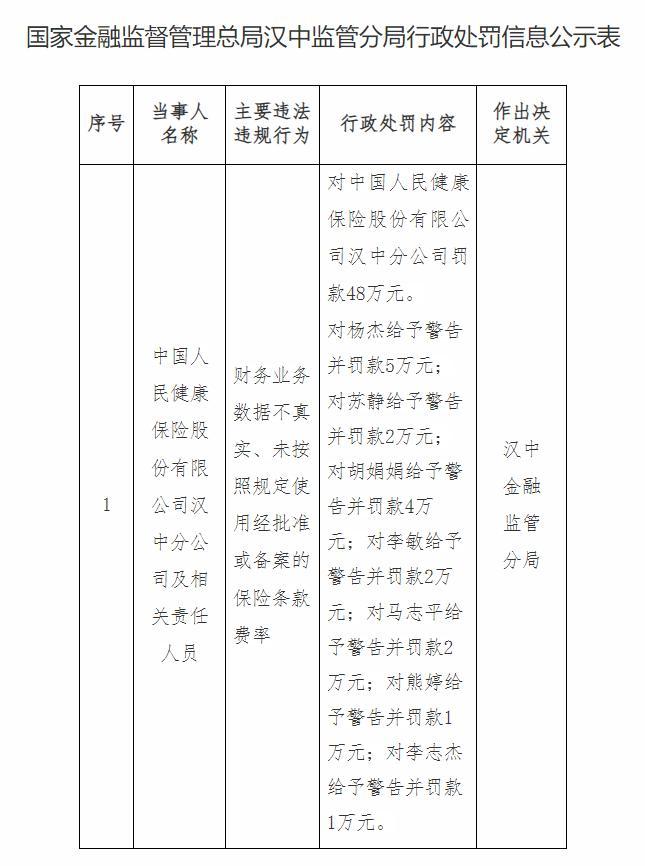 国家金融监督管理总局汉中监管分局行政处罚信息公示表

| 序号 | 当事人名称 | 主要违法违规行为 | 行政处罚内容 | 作出决定机关 |
|---|---|---|---|---|
| 1 | 中国人民健康保险股份有限公司汉中分公司及相关责任人员 | 财务业务数据不真实、未按照规定使用经批准或备案的保险条款费率 | 对中国人民健康保险股份有限公司汉中分公司罚款48万元。对杨杰给予警告并罚款5万元；对苏静给予警告并罚款2万元；对胡娟娟给予警告并罚款4万元；对李敏给予警告并罚款2万元；对马志平给予警告并罚款2万元；对熊婷给予警告并罚款1万元；对李志杰给予警告并罚款1万元。 | 汉中金融监管分局 |